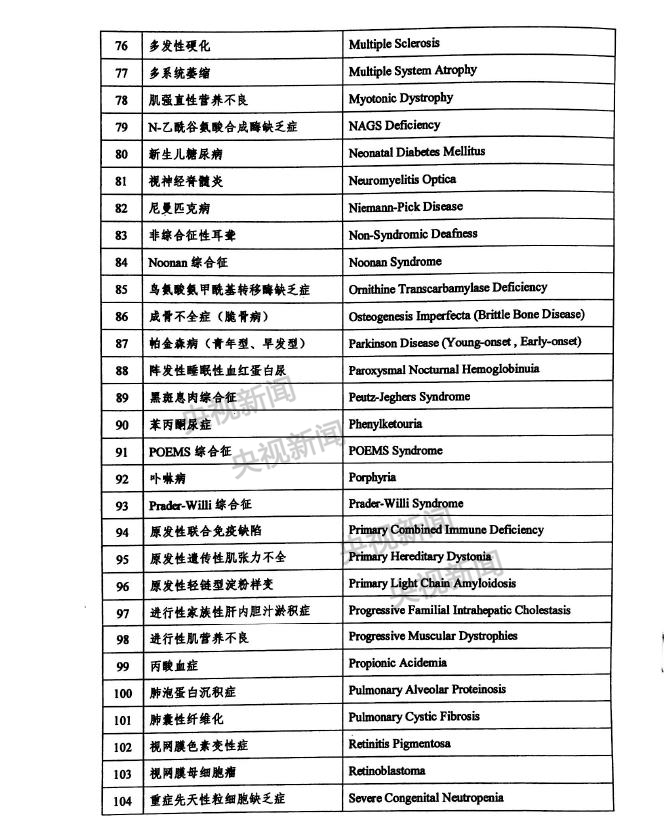 | 76 | 多发性硬化 | Multiple Sclerosis |
|---|---|---|
| 77 | 多系统萎缩 | Multiple System Atrophy |
| 78 | 肌强直性营养不良 | Myotonic Dystrophy |
| 79 | N-乙酰谷氨酸合成酶缺乏症 | NAGS Deficiency |
| 80 | 新生儿糖尿病 | Neonatal Diabetes Mellitus |
| 81 | 视神经脊髓炎 | Neuromyelitis Optica |
| 82 | 尼曼匹克病 | Niemann-Pick Disease |
| 83 | 非综合征性耳聋 | Non-Syndromic Deafness |
| 84 | Noonan 综合征 | Noonan Syndrome |
| 85 | 鸟氨酸氨甲酰基转移酶缺乏症 | Ornithine Transcarbamylase Deficiency |
| 86 | 成骨不全症（脆骨病） | Osteogenesis Imperfecta (Brittle Bone Disease) |
| 87 | 帕金森病（青年型、早发型） | Parkinson Disease (Young-onset , Early-onset) |
| 88 | 阵发性睡眠性血红蛋白尿 | Paroxysmal Nocturnal Hemoglobinuia |
| 89 | 黑斑息肉综合征 | Peutz-Jeghers Syndrome |
| 90 | 苯丙酮尿症 | Phenylketouria |
| 91 | POEMS 综合征 | POEMS Syndrome |
| 92 | 卟啉病 | Porphyria |
| 93 | Prader-Willi 综合征 | Prader-Willi Syndrome |
| 94 | 原发性联合免疫缺陷 | Primary Combined Immune Deficiency |
| 95 | 原发性遗传性肌张力不全 | Primary Hereditary Dystonia |
| 96 | 原发性轻链型淀粉样变 | Primary Light Chain Amyloidosis |
| 97 | 进行性家族性肝内胆汁淤积症 | Progressive Familial Intrahepatic Cholestasis |
| 98 | 进行性肌营养不良 | Progressive Muscular Dystrophies |
| 99 | 丙酸血症 | Propionic Acidemia |
| 100 | 肺泡蛋白沉积症 | Pulmonary Alveolar Proteinosis |
| 101 | 肺囊性纤维化 | Pulmonary Cystic Fibrosis |
| 102 | 视网膜色素变性症 | Retinitis Pigmentosa |
| 103 | 视网膜母细胞瘤 | Retinoblastoma |
| 104 | 重症先天性粒细胞缺乏症 | Severe Congenital Neutropenia |

央视新闻
央视新闻
央视新闻
央视新闻